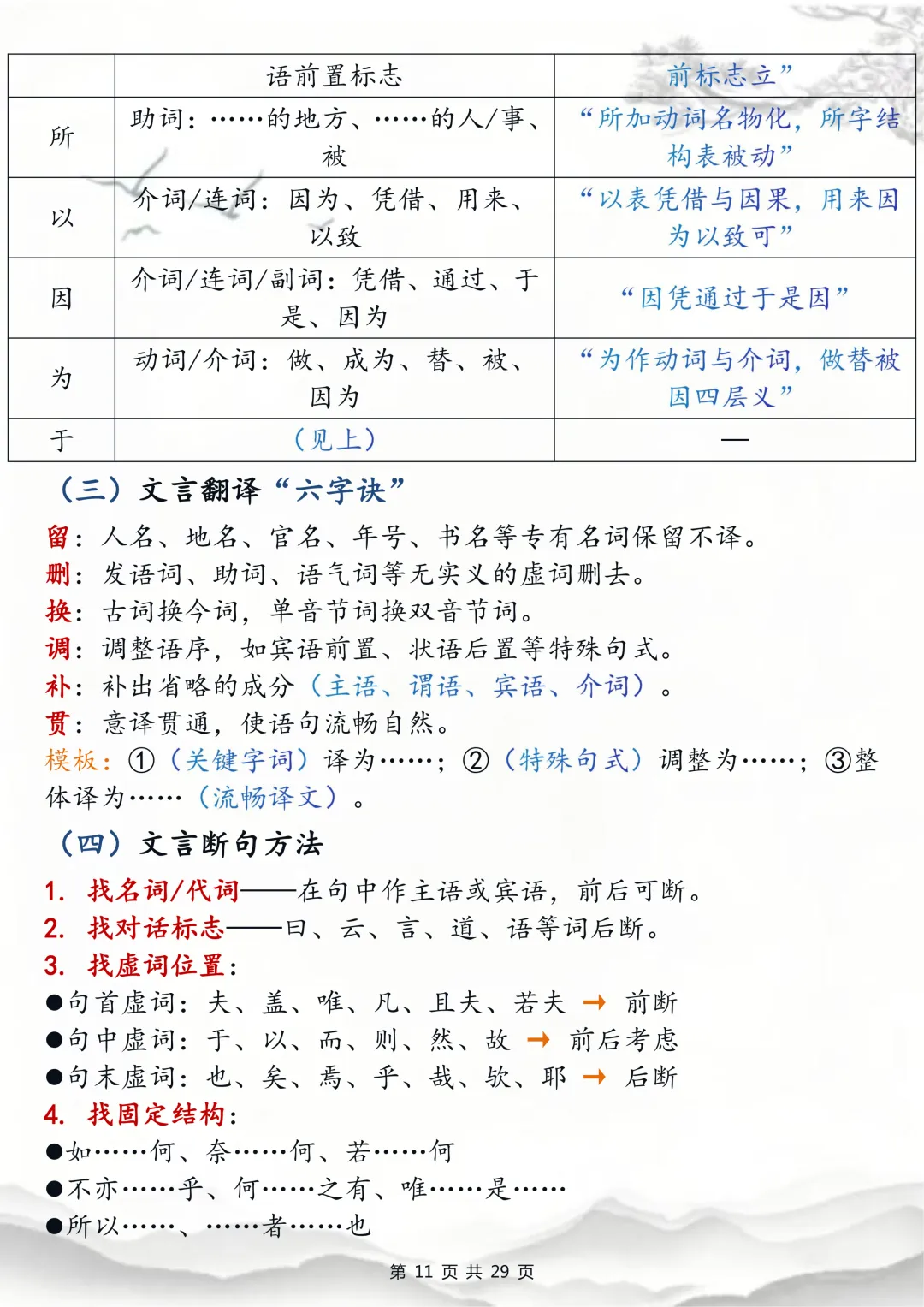 |  | 语前置标志 | 前标志立” |
|---|---|---|
| 所 | 助词：……的地方、……的人/事、被 | “所加动词名物化，所字结构表被动” |
| 以 | 介词/连词：因为、凭借、用来、以致 | “以表凭借与因果，用来因为以致可” |
| 因 | 介词/连词/副词：凭借、通过、于是、因为 | “因凭通过于是因” |
| 为 | 动词/介词：做、成为、替、被、因为 | “为作动词与介词，做替被因四层义” |
| 于 | （见上） | — |

（三）文言翻译“六字诀”

留：人名、地名、官名、年号、书名等专有名词保留不译。
删：发语词、助词、语气词等无实义的虚词删去。
换：古词换今词，单音节词换双音节词。
调：调整语序，如宾语前置、状语后置等特殊句式。
补：补出省略的成分（主语、谓语、宾语、介词）。
贯：意译贯通，使语句流畅自然。
模板：①（关键字词）译为……；②（特殊句式）调整为……；③整体译为……（流畅译文）。

（四）文言断句方法

1. 找名词/代词——在句中作主语或宾语，前后可断。
2. 找对话标志——曰、云、言、道、语等词后断。
3. 找虚词位置：
●句首虚词：夫、盖、唯、凡、且夫、若夫 → 前断
●句中虚词：于、以、而、则、然、故 → 前后考虑
●句末虚词：也、矣、焉、乎、哉、欤、耶 → 后断
4. 找固定结构：
●如……何、奈……何、若……何
●不亦……乎、何……之有、唯……是……
●所以……、……者……也

第 11 页 共 29 页